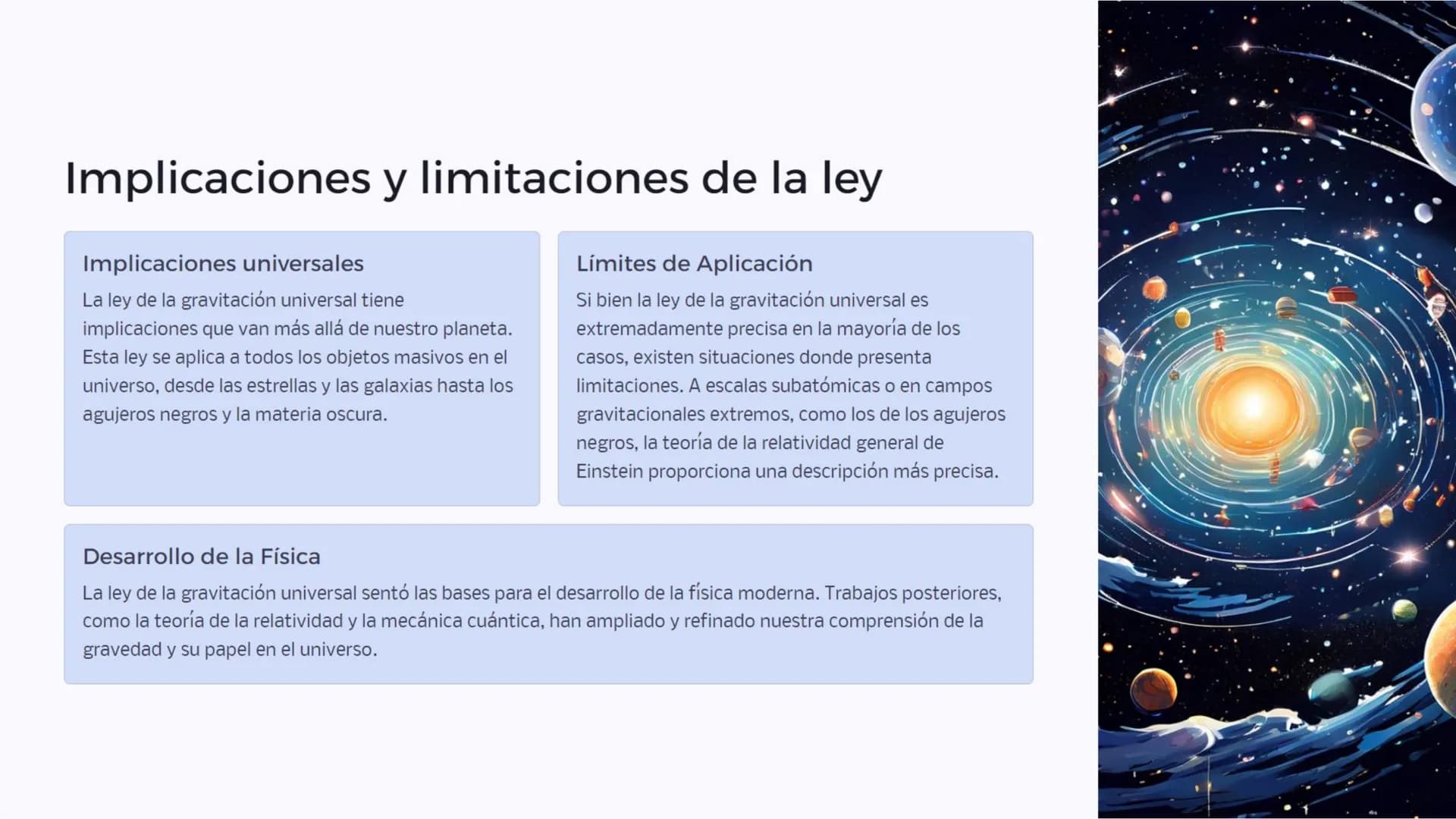 Implicaciones y limitaciones de la ley

Implicaciones universales

La ley de la gravitación universal tiene implicaciones que van más allá de nuestro planeta. Esta ley se aplica a todos los objetos masivos en el universo, desde las estrellas y las galaxias hasta los agujeros negros y la materia oscura.

Límites de Aplicación

Si bien la ley de la gravitación universal es extremadamente precisa en la mayoría de los casos, existen situaciones donde presenta limitaciones. A escalas subatómicas o en campos gravitacionales extremos, como los de los agujeros negros, la teoría de la relatividad general de Einstein proporciona una descripción más precisa.

Desarrollo de la Física

La ley de la gravitación universal sentó las bases para el desarrollo de la física moderna. Trabajos posteriores, como la teoría de la relatividad y la mecánica cuántica, han ampliado y refinado nuestra comprensión de la gravedad y su papel en el universo.